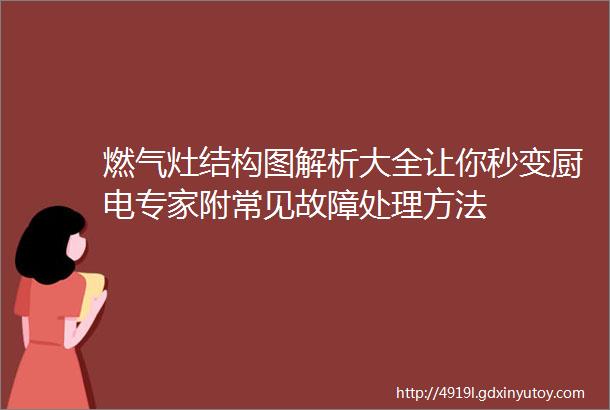 燃气灶结构图解析大全让你秒变厨电专家附常见故障处理方法

http://4919l.gdxinyutoy.com